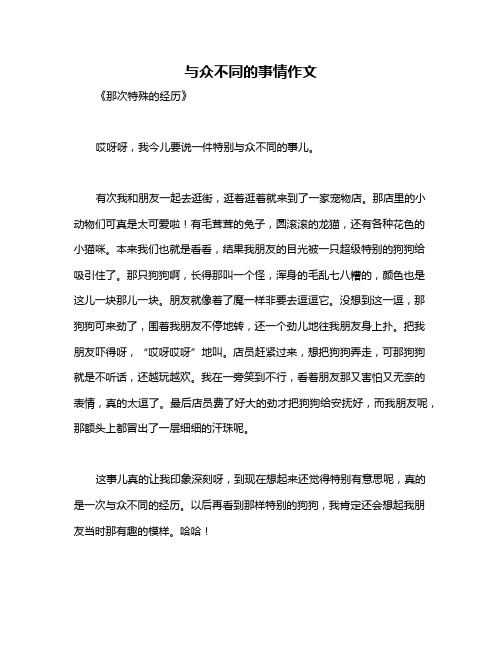 与众不同的事情作文

《那次特殊的经历》

哎呀呀，我今儿要说一件特别与众不同的事儿。

有次我和朋友一起去逛街，逛着逛着就来到了一家宠物店。那店里的小动物们可真是太可爱啦！有毛茸茸的兔子，圆滚滚的龙猫，还有各种花色的小猫咪。本来我们也就是看看，结果我朋友的目光被一只超级特别的狗狗给吸引住了。那只狗狗啊，长得那叫一个怪，浑身的毛乱七八糟的，颜色也是这儿一块那儿一块。朋友就像着了魔一样非要去逗逗它。没想到这一逗，那狗狗可来劲了，围着我朋友不停地转，还一个劲儿地往我朋友身上扑。把我朋友吓得呀，“哎呀哎呀”地叫。店员赶紧过来，想把狗狗弄走，可那狗狗就是不听话，还越玩越欢。我在一旁笑到不行，看着朋友那又害怕又无奈的表情，真的太逗了。最后店员费了好大的劲才把狗狗给安抚好，而我朋友呢，那额头上都冒出了一层细细的汗珠呢。

这事儿真的让我印象深刻呀，到现在想起来还觉得特别有意思呢，真的是一次与众不同的经历。以后再看到那样特别的狗狗，我肯定还会想起我朋友当时那有趣的模样。哈哈！